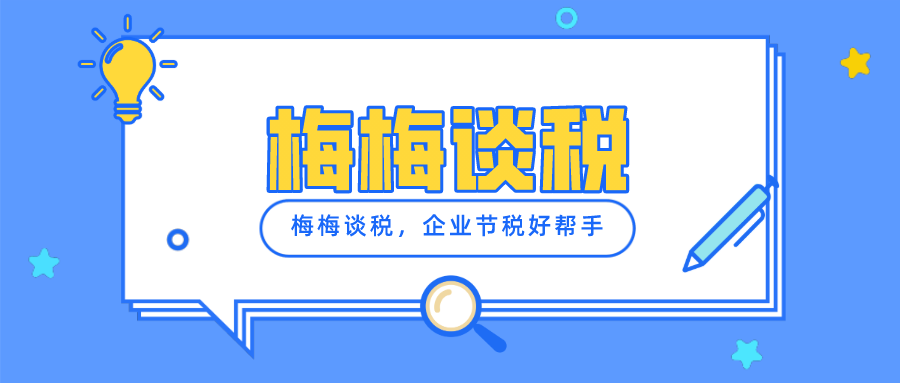 梅梅谈税

梅梅谈税，企业节税好帮手